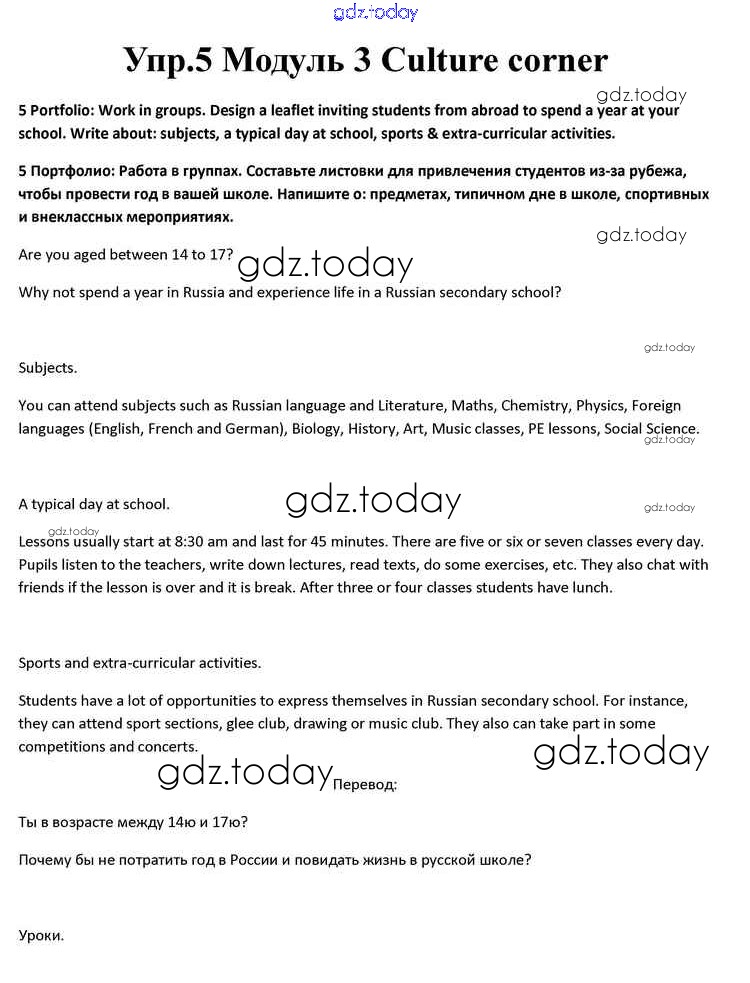 gdz.today

Упр.5 Модуль 3 Culture corner

gdz.today

5 Portfolio: Work in groups. Design a leaflet inviting students from abroad to spend a year at your school. Write about: subjects, a typical day at school, sports & extra-curricular activities.

5 Портфолио: Работа в группах. Составьте листовки для привлечения студентов из-за рубежа, чтобы провести год в вашей школе. Напишите о: предметах, типичном дне в школе, спортивных и внеклассных мероприятиях.

gdz.today

Are you aged between 14 to 17? gdz.today

Why not spend a year in Russia and experience life in a Russian secondary school?

gdz.today

Subjects.

You can attend subjects such as Russian language and Literature, Maths, Chemistry, Physics, Foreign languages (English, French and German), Biology, History, Art, Music classes, PE lessons, Social Science.

gdz.today

A typical day at school. gdz.today gdz.today

gdz.today

Lessons usually start at 8:30 am and last for 45 minutes. There are five or six or seven classes every day. Pupils listen to the teachers, write down lectures, read texts, do some exercises, etc. They also chat with friends if the lesson is over and it is break. After three or four classes students have lunch.

Sports and extra-curricular activities.

Students have a lot of opportunities to express themselves in Russian secondary school. For instance, they can attend sport sections, glee club, drawing or music club. They also can take part in some competitions and concerts.

gdz.today

gdz.today Перевод:

Ты в возрасте между 14ю и 17ю?

Почему бы не потратить год в России и повидать жизнь в русской школе?

Уроки.